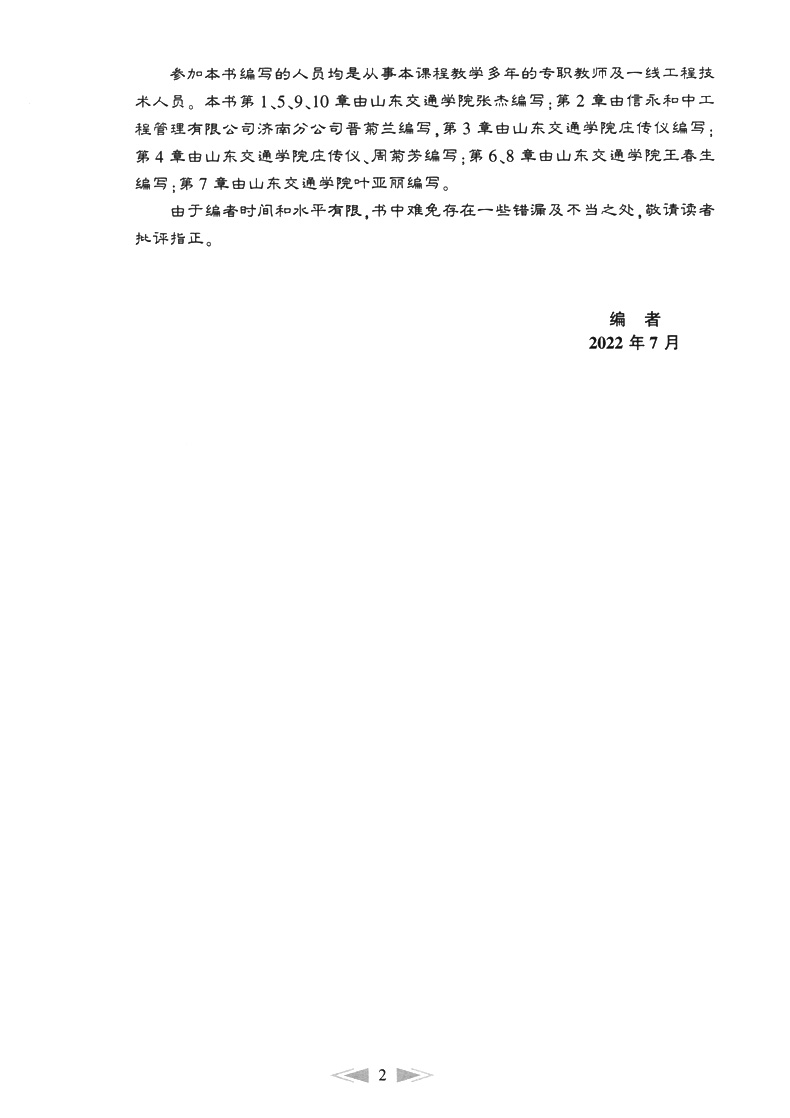 参加本书编写的人员均是从事本课程教学多年的专职教师及一线工程技术人员。本书第1、5、9、10章由山东交通学院张杰编写；第2章由信永和中工程管理有限公司济南分公司晋菊兰编写，第3章由山东交通学院庄传仪编写；第4章由山东交通学院庄传仪、周菊芳编写；第6、8章由山东交通学院王春生编写；第7章由山东交通学院叶亚丽编写。

由于编者时间和水平有限，书中难免存在一些错漏及不当之处，敬请读者批评指正。

编 者
2022年7月

2